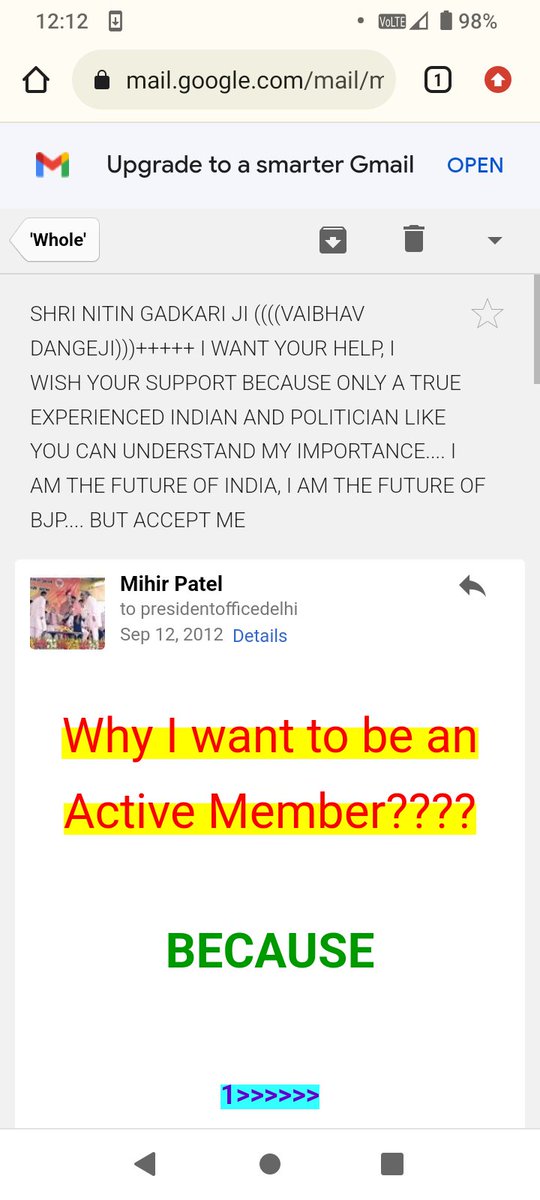 12:12 VoLTE 98%

mail.google.com/mail/m 1

Upgrade to a smarter Gmail OPEN

'Whole'

SHRI NITIN GADKARI JI ((((VAIBHAV DANGEJI)))+++++ I WANT YOUR HELP, I WISH YOUR SUPPORT BECAUSE ONLY A TRUE EXPERIENCED INDIAN AND POLITICIAN LIKE YOU CAN UNDERSTAND MY IMPORTANCE.... I AM THE FUTURE OF INDIA, I AM THE FUTURE OF BJP.... BUT ACCEPT ME

Mihir Patel
to presidentofficedelhi
Sep 12, 2012 Details

Why I want to be an Active Member????

BECAUSE

1>>>>>>